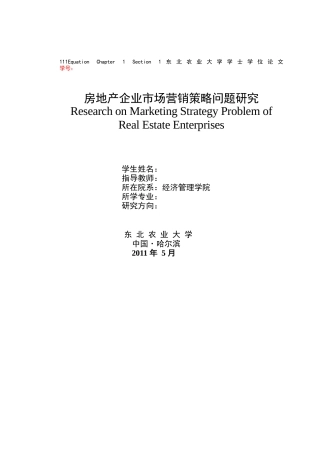 111Equation Chapter 1 Section 1 东 北 农 业 大 学 学 士 学 位 论 文
学号：

房地产企业市场营销策略问题研究
Research on Marketing Strategy Problem of Real Estate Enterprises

学生姓名：
指导教师：
所在院系：经济管理学院
所学专业：
研究方向：

东 北 农 业 大 学
中国·哈尔滨
2011 年 5 月